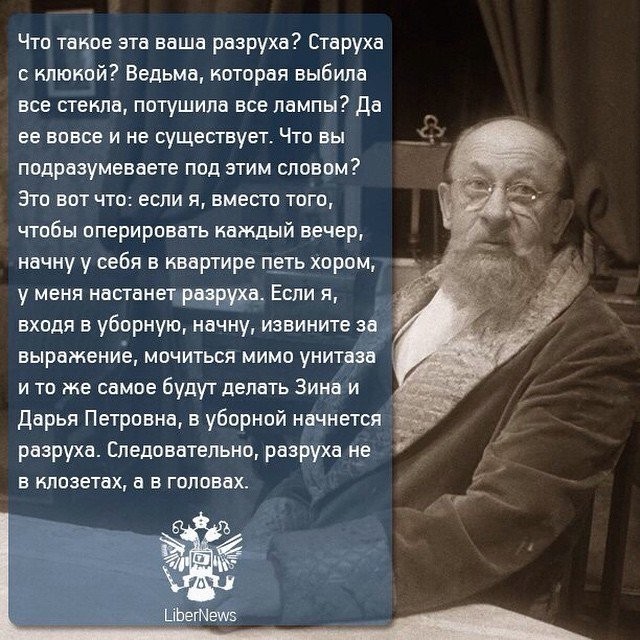 Что такое эта ваша разруха? Старуха с клюкой? Ведьма, которая выбила все стекла, потушила все лампы? Да ее вовсе и не существует. Что вы подразумеваете под этим словом? Это вот что: если я, вместо того, чтобы оперировать каждый вечер, начну у себя в квартире петь хором, у меня настанет разруха. Если я, входя в уборную, начну, извините за выражение, мочиться мимо унитаза и то же самое будут делать Зина и Дарья Петровна, в уборной начнется разруха. Следовательно, разруха не в клозетах, а в головах.

LiberNews